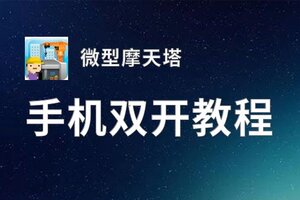 微型摩天塔

手机双开教程